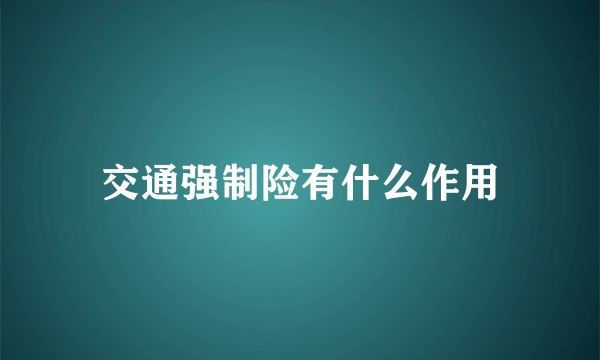 交通强制险有什么作用